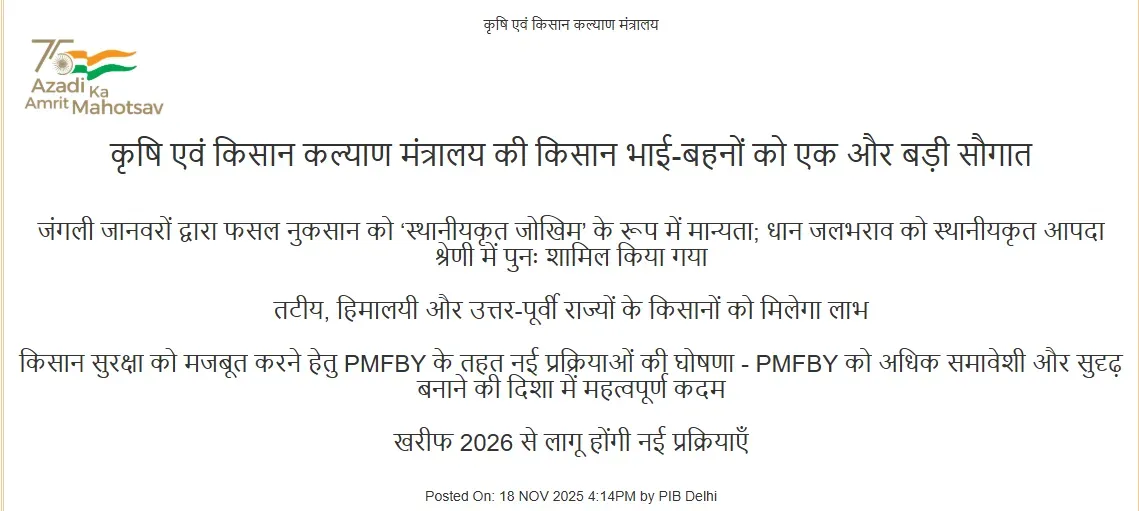 कृषि एवं किसान कल्याण मंत्रालय

75 Azadi Ka Amrit Mahotsav

कृषि एवं किसान कल्याण मंत्रालय की किसान भाई-बहनों को एक और बड़ी सौगात

जंगली जानवरों द्वारा फसल नुकसान को 'स्थानीयकृत जोखिम' के रूप में मान्यता; धान जलभराव को स्थानीयकृत आपदा श्रेणी में पुनः शामिल किया गया

तटीय, हिमालयी और उत्तर-पूर्वी राज्यों के किसानों को मिलेगा लाभ

किसान सुरक्षा को मजबूत करने हेतु PMFBY के तहत नई प्रक्रियाओं की घोषणा - PMFBY को अधिक समावेशी और सुदृढ़ बनाने की दिशा में महत्वपूर्ण कदम

खरीफ 2026 से लागू होंगी नई प्रक्रियाएँ

Posted On: 18 NOV 2025 4:14PM by PIB Delhi